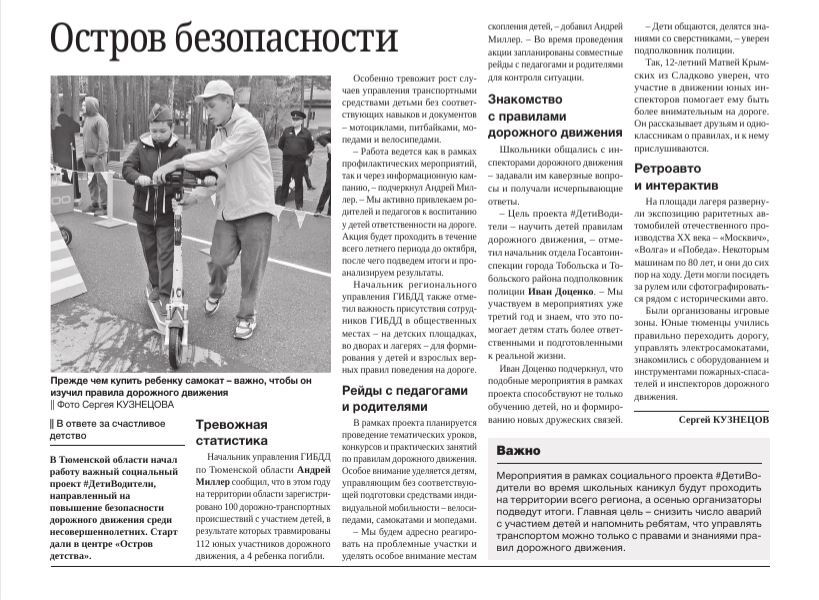 Остров безопасности

Прежде чем купить ребенку самокат – важно, чтобы он изучил правила дорожного движения
|| Фото Сергея КУЗНЕЦОВА

|| В ответе за счастливое детство

В Тюменской области начал работу важный социальный проект #ДетиВодители, направленный на повышение безопасности дорожного движения среди несовершеннолетних. Старт дали в центре «Остров детства».

Тревожная статистика

Начальник управления ГИБДД по Тюменской области Андрей Миллер сообщил, что в этом году на территории области зарегистрировано 100 дорожно-транспортных происшествий с участием детей, в результате которых травмированы 112 юных участников дорожного движения, а 4 ребенка погибли.

Особенно тревожит рост случаев управления транспортными средствами детьми без соответствующих навыков и документов – мотоциклами, питбайками, мопедами и велосипедами.

– Работа ведется как в рамках профилактических мероприятий, так и через информационную кампанию, – подчеркнул Андрей Миллер. – Мы активно привлекаем родителей и педагогов к воспитанию у детей ответственности на дороге. Акция будет проходить в течение всего летнего периода до октября, после чего подведем итоги и проанализируем результаты.

Начальник регионального управления ГИБДД также отметил важность присутствия сотрудников ГИБДД в общественных местах – на детских площадках, во дворах и лагерях – для формирования у детей и взрослых верных правил поведения на дороге.

Рейды с педагогами и родителями

В рамках проекта планируется проведение тематических уроков, конкурсов и практических занятий по правилам дорожного движения. Особое внимание уделяется детям, управляющим без соответствующей подготовки средствами индивидуальной мобильности – велосипедами, самокатами и мопедами.

– Мы будем адресно реагировать на проблемные участки и уделять особое внимание местам скопления детей, – добавил Андрей Миллер. – Во время проведения акции запланированы совместные рейды с педагогами и родителями для контроля ситуации.

Знакомство с правилами дорожного движения

Школьники общались с инспекторами дорожного движения – задавали им каверзные вопросы и получали исчерпывающие ответы.

– Цель проекта #ДетиВодители – научить детей правилам дорожного движения, – отметил начальник отдела Госавтоинспекции города Тобольска и Тобольского района подполковник полиции Иван Доценко. – Мы участвуем в мероприятиях уже третий год и знаем, что это помогает детям стать более ответственными и подготовленными к реальной жизни.

Иван Доценко подчеркнул, что подобные мероприятия в рамках проекта способствуют не только обучению детей, но и формированию новых дружеских связей.

– Дети общаются, делятся знаниями со сверстниками, – уверен подполковник полиции.

Так, 12-летний Матвей Крымских из Сладково уверен, что участие в движении юных инспекторов помогает ему быть более внимательным на дороге. Он рассказывает друзьям и одноклассникам о правилах, и к нему прислушиваются.

Ретроавто и интерактив

На площади лагеря развернули экспозицию раритетных автомобилей отечественного производства XX века – «Москвич», «Волга» и «Победа». Некоторым машинам по 80 лет, и они до сих пор на ходу. Дети могли посидеть за рулем или сфотографироваться рядом с историческими авто.

Были организованы игровые зоны. Юные тюменцы учились правильно переходить дорогу, управлять электросамокатами, знакомились с оборудованием и инструментами пожарных-спасателей и инспекторов дорожного движения.

Сергей КУЗНЕЦОВ

Важно

Мероприятия в рамках социального проекта #ДетиВодители во время школьных каникул будут проходить на территории всего региона, а осенью организаторы подведут итоги. Главная цель – снизить число аварий с участием детей и напомнить ребятам, что управлять транспортом можно только с правами и знаниями правил дорожного движения.